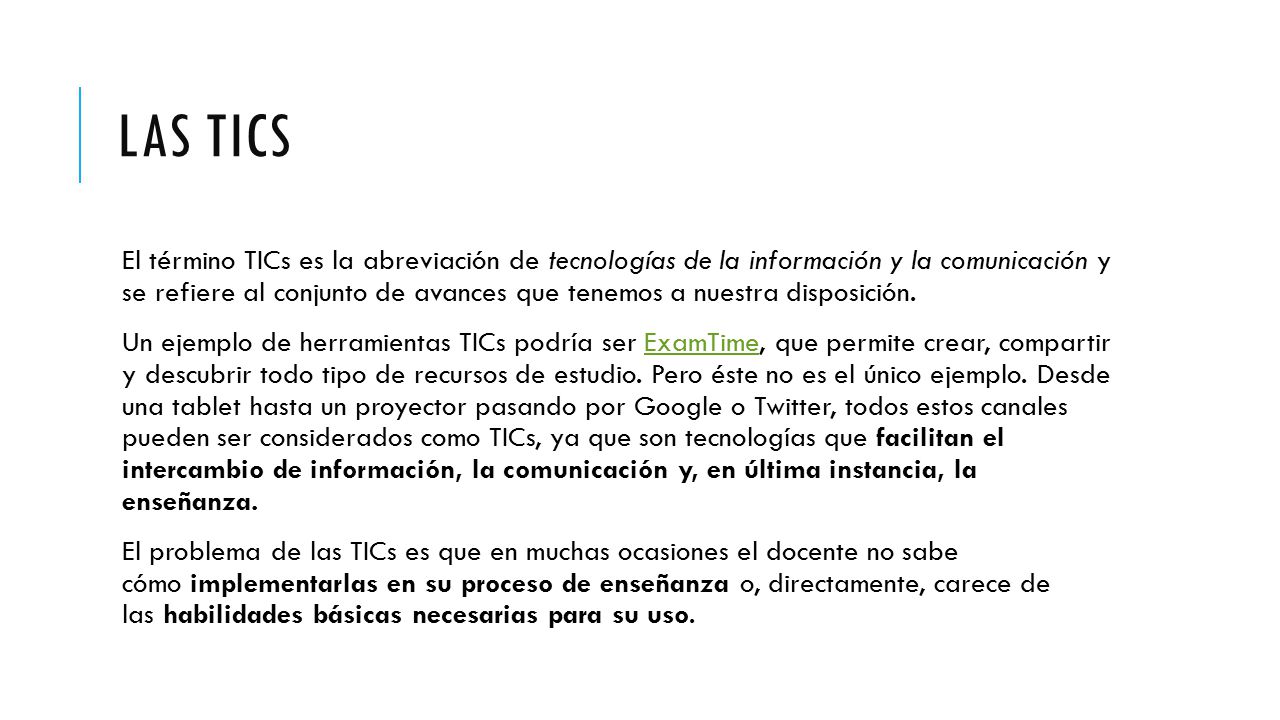 LAS TICS

El término TICs es la abreviación de tecnologías de la información y la comunicación y se refiere al conjunto de avances que tenemos a nuestra disposición.

Un ejemplo de herramientas TICs podría ser ExamTime, que permite crear, compartir y descubrir todo tipo de recursos de estudio. Pero éste no es el único ejemplo. Desde una tablet hasta un proyector pasando por Google o Twitter, todos estos canales pueden ser considerados como TICs, ya que son tecnologías que facilitan el intercambio de información, la comunicación y, en última instancia, la enseñanza.

El problema de las TICs es que en muchas ocasiones el docente no sabe cómo implementarlas en su proceso de enseñanza o, directamente, carece de las habilidades básicas necesarias para su uso.